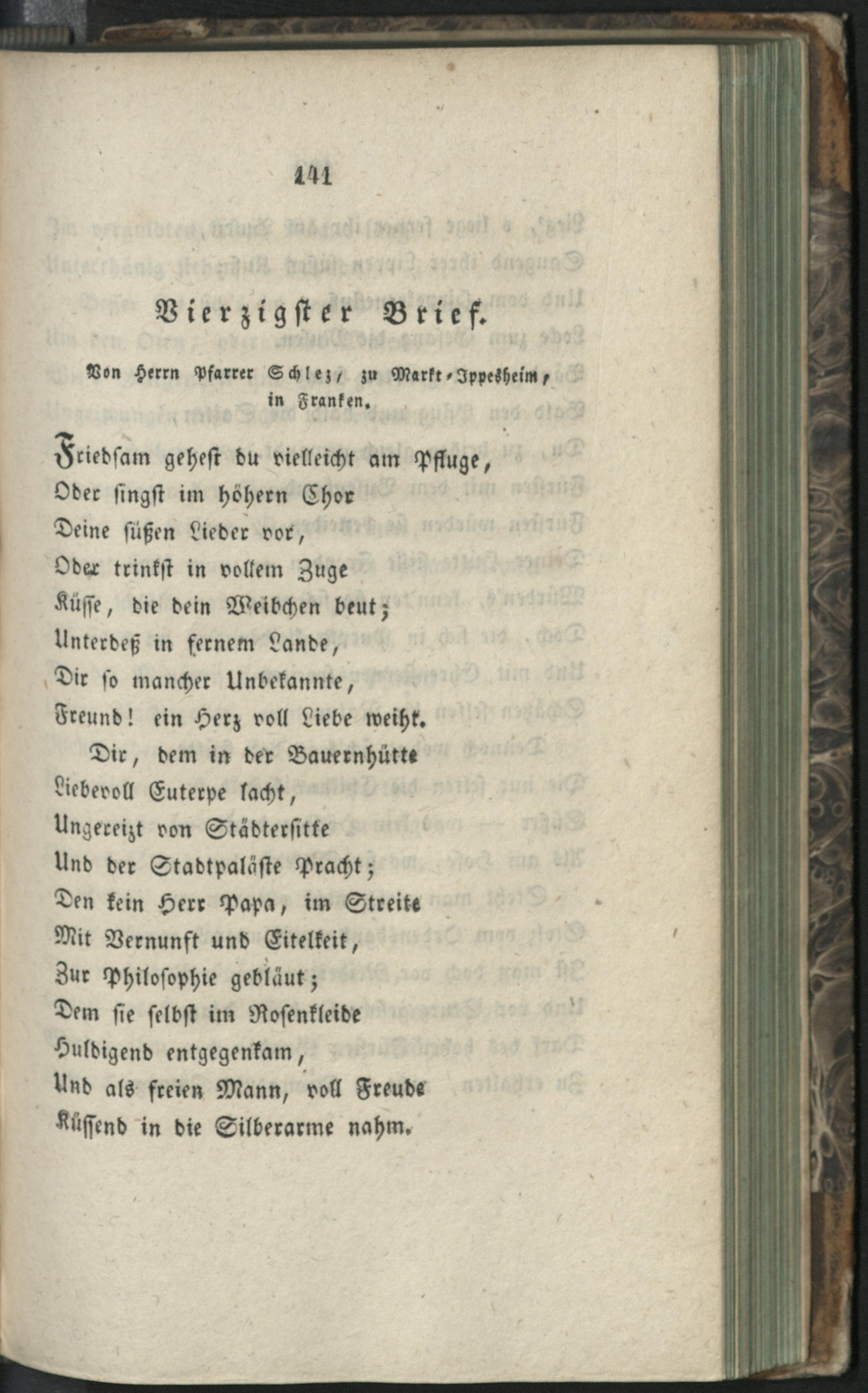 141

Vierzigster Brief.

Von Herrn Pfarrer Schlez, zu Markt-Ippesheim, in Franken.

Friedsam gehest du vielleicht am Pfluge,
Oder singst im höhern Chor
Deine süßen Lieder vor,
Oder trinkst in vollem Zuge
Küsse, die dein Weibchen beut;
Unterdeß in fernem Lande,
Dir so mancher Unbekannte,
Freund! ein Herz voll Liebe weiht.

Dir, dem in der Bauernhütte
Liebevoll Euterpe lacht,
Ungereizt von Städtersitte
Und der Stadtpaläste Pracht;
Den kein Herr Papa, im Streite
Mit Vernunft und Eitelkeit,
Zur Philosophie gebläut;
Dem sie selbst im Rosenkleide
Huldigend entgegenkam,
Und als freien Mann, voll Freude
Küssend in die Silberarme nahm.